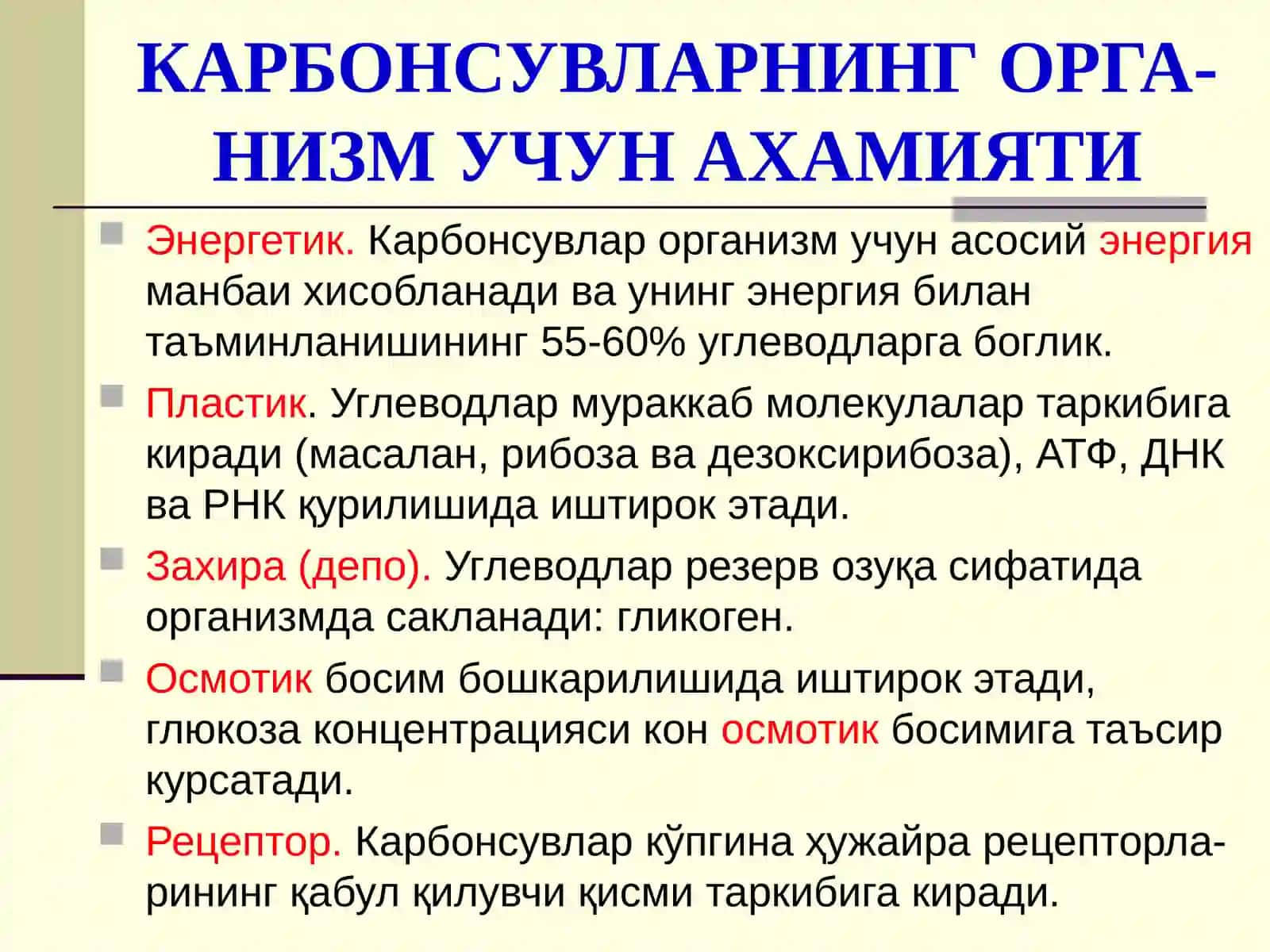 КАРБОНСУВЛАРНИНГ ОРГАНИЗМ УЧУН АХАМИЯТИ

Энергетик. Карбонсувлар организм учун асосий энергия манбаи хисобланади ва унинг энергия билан таъминланишининг 55-60% углеводларга боглик.

Пластик. Углеводлар мураккаб молекулалар таркибига киради (масалан, рибоза ва дезоксирибоза), АТФ, ДНК ва РНК қурилишида иштирок этади.

Захира (депо). Углеводлар резерв озуқа сифатида организмда сакланади: гликоген.

Осмотик босим бошкарилишида иштирок этади, глюкоза концентрацияси кон осмотик босимига таъсир курсатади.

Рецептор. Карбонсувлар кўпгина ҳужайра рецепторларининг қабул қилувчи қисми таркибига киради.